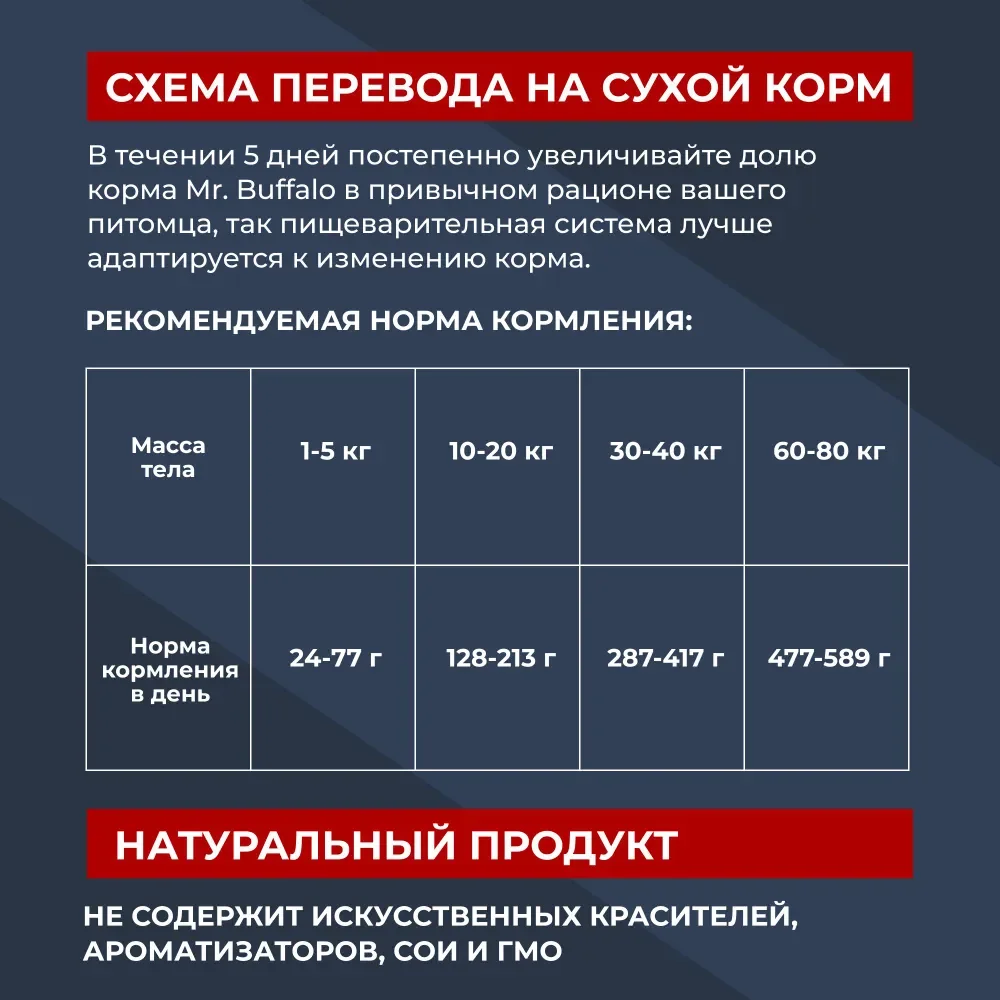 СХЕМА ПЕРЕВОДА НА СУХОЙ КОРМ

В течении 5 дней постепенно увеличивайте долю корма Mr. Buffalo в привычном рационе вашего питомца, так пищеварительная система лучше адаптируется к изменению корма.

РЕКОМЕНДУЕМАЯ НОРМА КОРМЛЕНИЯ:

| Масса тела | 1-5 кг | 10-20 кг | 30-40 кг | 60-80 кг |
|---|---|---|---|---|
| Норма кормления в день | 24-77 г | 128-213 г | 287-417 г | 477-589 г |

НАТУРАЛЬНЫЙ ПРОДУКТ

НЕ СОДЕРЖИТ ИСКУССТВЕННЫХ КРАСИТЕЛЕЙ, АРОМАТИЗАТОРОВ, СОИ И ГМО